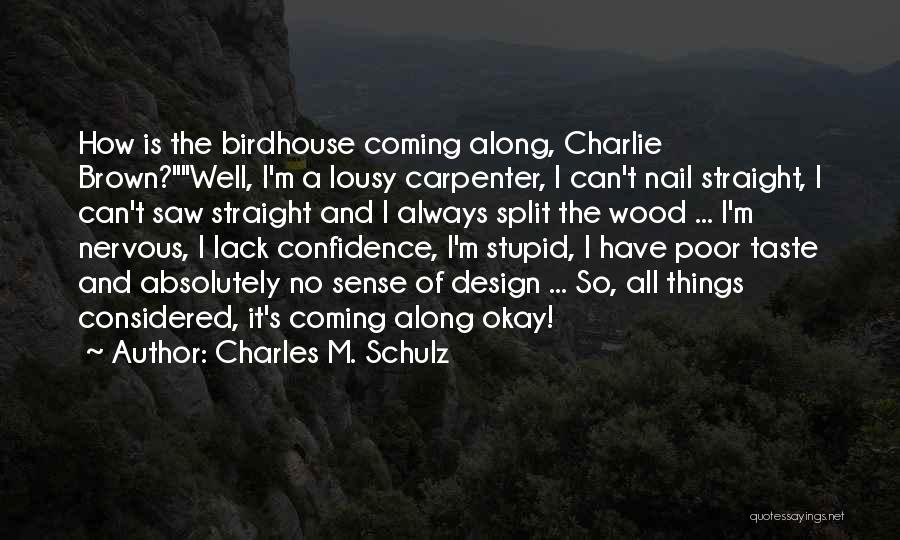 How is the birdhouse coming along, Charlie Brown?""Well, I'm a lousy carpenter, I can't nail straight, I can't saw straight and I always split the wood ... I'm nervous, I lack confidence, I'm stupid, I have poor taste and absolutely no sense of design ... So, all things considered, it's coming along okay!
~ Author: Charles M. Schulz

quotessayings.net